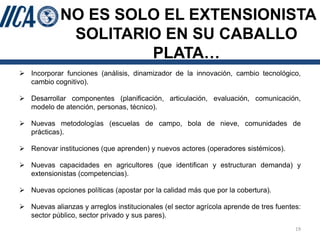 IICA

NO ES SOLO EL EXTENSIONISTA SOLITARIO EN SU CABALLO PLATA…

➢ Incorporar funciones (análisis, dinamizador de la innovación, cambio tecnológico, cambio cognitivo).

➢ Desarrollar componentes (planificación, articulación, evaluación, comunicación, modelo de atención, personas, técnico).

➢ Nuevas metodologías (escuelas de campo, bola de nieve, comunidades de prácticas).

➢ Renovar instituciones (que aprenden) y nuevos actores (operadores sistémicos).

➢ Nuevas capacidades en agricultores (que identifican y estructuran demanda) y extensionistas (competencias).

➢ Nuevas opciones políticas (apostar por la calidad más que por la cobertura).

➢ Nuevas alianzas y arreglos institucionales (el sector agrícola aprende de tres fuentes: sector público, sector privado y sus pares).

19